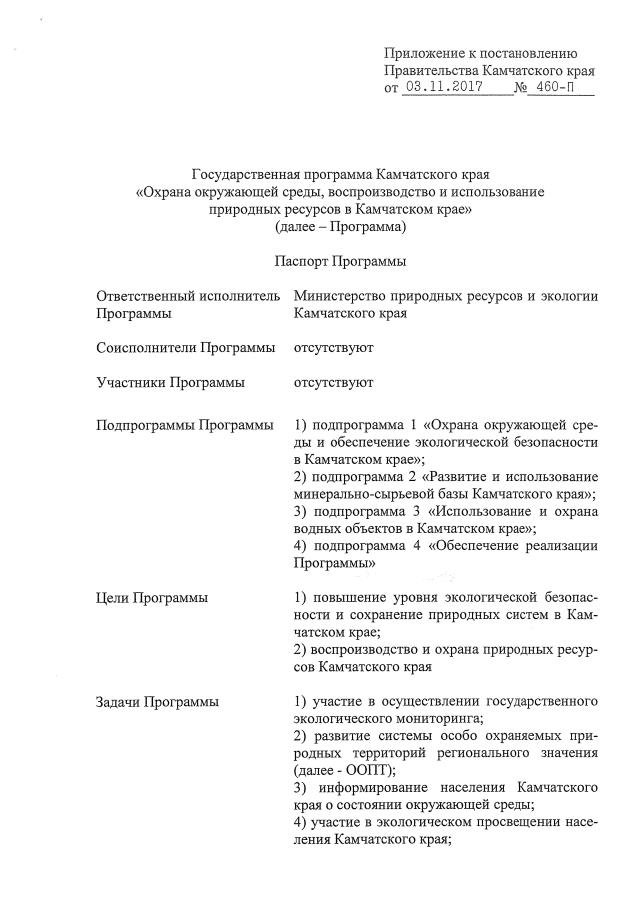 Приложение к постановлению Правительства Камчатского края от 03.11.2017 № 460-П

Государственная программа Камчатского края «Охрана окружающей среды, воспроизводство и использование природных ресурсов в Камчатском крае» (далее – Программа)

Паспорт Программы

| | |
|---|---|
| Ответственный исполнитель Программы | Министерство природных ресурсов и экологии Камчатского края |
| Соисполнители Программы | отсутствуют |
| Участники Программы | отсутствуют |
| Подпрограммы Программы | 1) подпрограмма 1 «Охрана окружающей среды и обеспечение экологической безопасности в Камчатском крае»; 2) подпрограмма 2 «Развитие и использование минерально-сырьевой базы Камчатского края»; 3) подпрограмма 3 «Использование и охрана водных объектов в Камчатском крае»; 4) подпрограмма 4 «Обеспечение реализации Программы» |
| Цели Программы | 1) повышение уровня экологической безопасности и сохранение природных систем в Камчатском крае; 2) воспроизводство и охрана природных ресурсов Камчатского края |
| Задачи Программы | 1) участие в осуществлении государственного экологического мониторинга; 2) развитие системы особо охраняемых природных территорий регионального значения (далее - ООПТ); 3) информирование населения Камчатского края о состоянии окружающей среды; 4) участие в экологическом просвещении населения Камчатского края; |